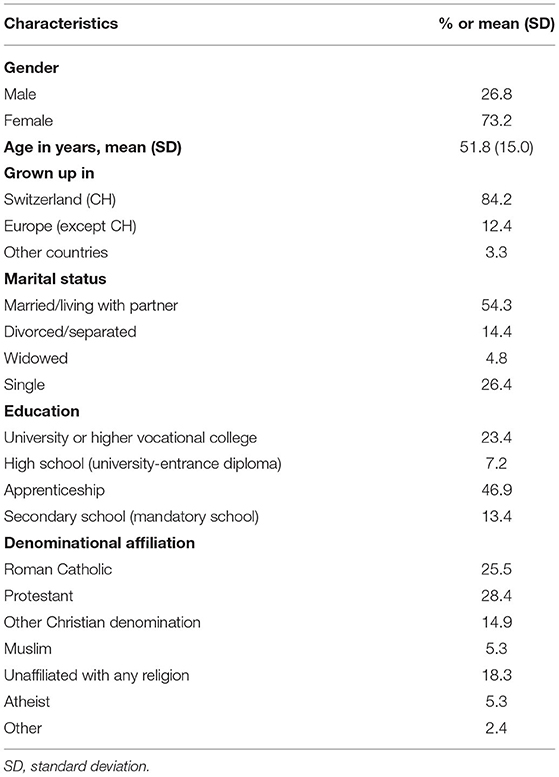 | Characteristics | % or mean (SD) |
|---|---|
| **Gender** | |
| Male | 26.8 |
| Female | 73.2 |
| **Age in years, mean (SD)** | 51.8 (15.0) |
| **Grown up in** | |
| Switzerland (CH) | 84.2 |
| Europe (except CH) | 12.4 |
| Other countries | 3.3 |
| **Marital status** | |
| Married/living with partner | 54.3 |
| Divorced/separated | 14.4 |
| Widowed | 4.8 |
| Single | 26.4 |
| **Education** | |
| University or higher vocational college | 23.4 |
| High school (university-entrance diploma) | 7.2 |
| Apprenticeship | 46.9 |
| Secondary school (mandatory school) | 13.4 |
| **Denominational affiliation** | |
| Roman Catholic | 25.5 |
| Protestant | 28.4 |
| Other Christian denomination | 14.9 |
| Muslim | 5.3 |
| Unaffiliated with any religion | 18.3 |
| Atheist | 5.3 |
| Other | 2.4 |

SD, standard deviation.